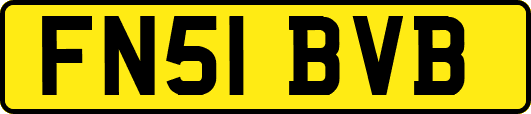 FN51 BVB